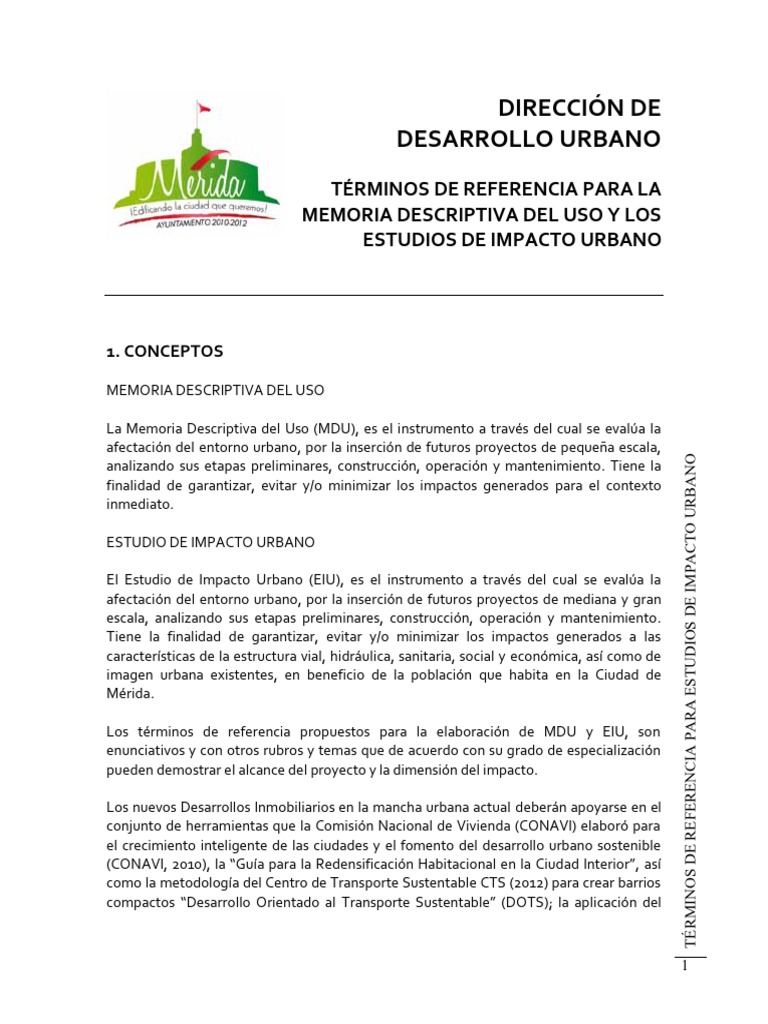 Mérida
¡Edificando la ciudad que queremos!
AYUNTAMIENTO 2010-2012

DIRECCIÓN DE DESARROLLO URBANO

TÉRMINOS DE REFERENCIA PARA LA MEMORIA DESCRIPTIVA DEL USO Y LOS ESTUDIOS DE IMPACTO URBANO

1. CONCEPTOS

MEMORIA DESCRIPTIVA DEL USO

La Memoria Descriptiva del Uso (MDU), es el instrumento a través del cual se evalúa la afectación del entorno urbano, por la inserción de futuros proyectos de pequeña escala, analizando sus etapas preliminares, construcción, operación y mantenimiento. Tiene la finalidad de garantizar, evitar y/o minimizar los impactos generados para el contexto inmediato.

ESTUDIO DE IMPACTO URBANO

El Estudio de Impacto Urbano (EIU), es el instrumento a través del cual se evalúa la afectación del entorno urbano, por la inserción de futuros proyectos de mediana y gran escala, analizando sus etapas preliminares, construcción, operación y mantenimiento. Tiene la finalidad de garantizar, evitar y/o minimizar los impactos generados a las características de la estructura vial, hidráulica, sanitaria, social y económica, así como de imagen urbana existentes, en beneficio de la población que habita en la Ciudad de Mérida.

Los términos de referencia propuestos para la elaboración de MDU y EIU, son enunciativos y con otros rubros y temas que de acuerdo con su grado de especialización pueden demostrar el alcance del proyecto y la dimensión del impacto.

Los nuevos Desarrollos Inmobiliarios en la mancha urbana actual deberán apoyarse en el conjunto de herramientas que la Comisión Nacional de Vivienda (CONAVI) elaboró para el crecimiento inteligente de las ciudades y el fomento del desarrollo urbano sostenible (CONAVI, 2010), la “Guía para la Redensificación Habitacional en la Ciudad Interior”, así como la metodología del Centro de Transporte Sustentable CTS (2012) para crear barrios compactos “Desarrollo Orientado al Transporte Sustentable” (DOTS); la aplicación del

TÉRMINOS DE REFERENCIA PARA ESTUDIOS DE IMPACTO URBANO

1